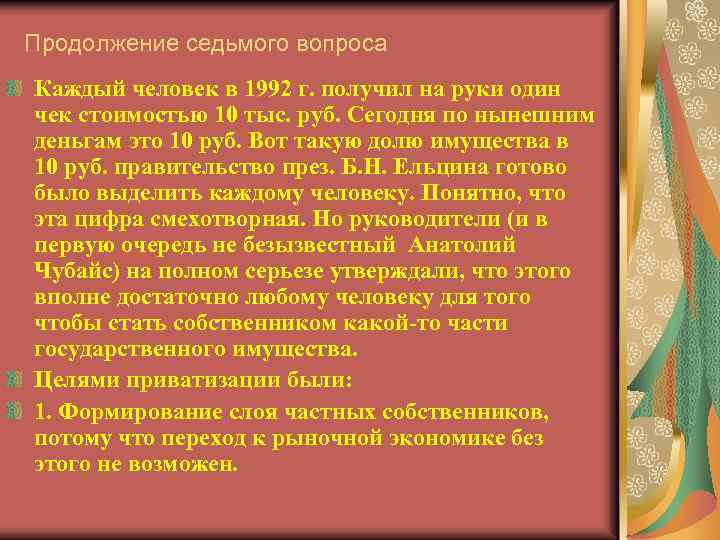 Продолжение седьмого вопроса

Каждый человек в 1992 г. получил на руки один чек стоимостью 10 тыс. руб. Сегодня по нынешним деньгам это 10 руб. Вот такую долю имущества в 10 руб. правительство през. Б.Н. Ельцина готово было выделить каждому человеку. Понятно, что эта цифра смехотворная. Но руководители (и в первую очередь не безызвестный Анатолий Чубайс) на полном серьезе утверждали, что этого вполне достаточно любому человеку для того чтобы стать собственником какой-то части государственного имущества.

Целями приватизации были:

1. Формирование слоя частных собственников, потому что переход к рыночной экономике без этого не возможен.